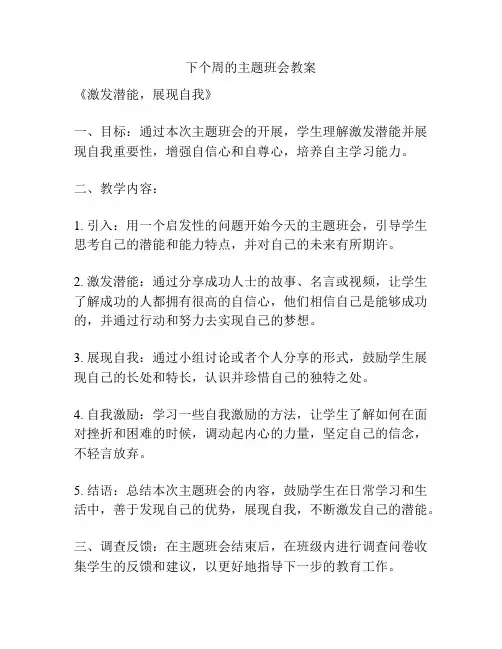 下个周的主题班会教案

《激发潜能，展现自我》

一、目标：通过本次主题班会的开展，学生理解激发潜能并展现自我重要性，增强自信心和自尊心，培养自主学习能力。

二、教学内容：

1. 引入：用一个启发性的问题开始今天的主题班会，引导学生思考自己的潜能和能力特点，并对自己的未来有所期许。

2. 激发潜能：通过分享成功人士的故事、名言或视频，让学生了解成功的人都拥有很高的自信心，他们相信自己是能够成功的，并通过行动和努力去实现自己的梦想。

3. 展现自我：通过小组讨论或者个人分享的形式，鼓励学生展现自己的长处和特长，认识并珍惜自己的独特之处。

4. 自我激励：学习一些自我激励的方法，让学生了解如何在面对挫折和困难的时候，调动起内心的力量，坚定自己的信念，不轻言放弃。

5. 结语：总结本次主题班会的内容，鼓励学生在日常学习和生活中，善于发现自己的优势，展现自我，不断激发自己的潜能。

三、调查反馈：在主题班会结束后，在班级内进行调查问卷收集学生的反馈和建议，以更好地指导下一步的教育工作。